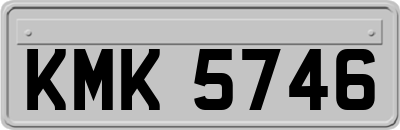 KMK 5746